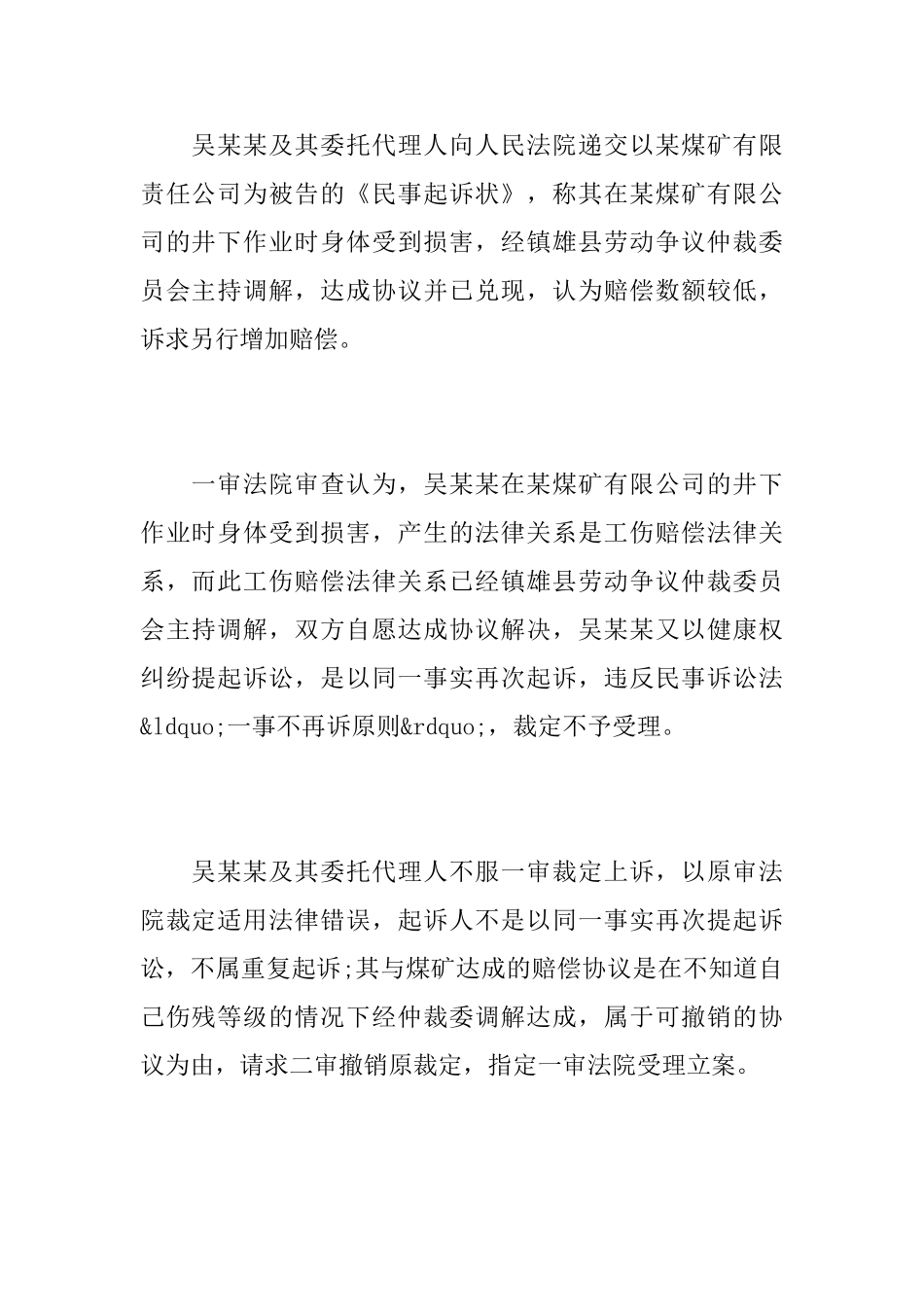 吴某某及其委托代理人向人民法院递交以某煤矿有限责任公司为被告的《民事起诉状》，称其在某煤矿有限公司的井下作业时身体受到损害，经镇雄县劳动争议仲裁委员会主持调解，达成协议并已兑现，认为赔偿数额较低，诉求另行增加赔偿。

一审法院审查认为，吴某某在某煤矿有限公司的井下作业时身体受到损害，产生的法律关系是工伤赔偿法律关系，而此工伤赔偿法律关系已经镇雄县劳动争议仲裁委员会主持调解，双方自愿达成协议解决，吴某某又以健康权纠纷提起诉讼，是以同一事实再次起诉，违反民事诉讼法&ldquo;一事不再诉原则&rdquo;，裁定不予受理。

吴某某及其委托代理人不服一审裁定上诉，以原审法院裁定适用法律错误，起诉人不是以同一事实再次提起诉讼，不属重复起诉;其与煤矿达成的赔偿协议是在不知道自己伤残等级的情况下经仲裁委调解达成，属于可撤销的协议为由，请求二审撤销原裁定，指定一审法院受理立案。